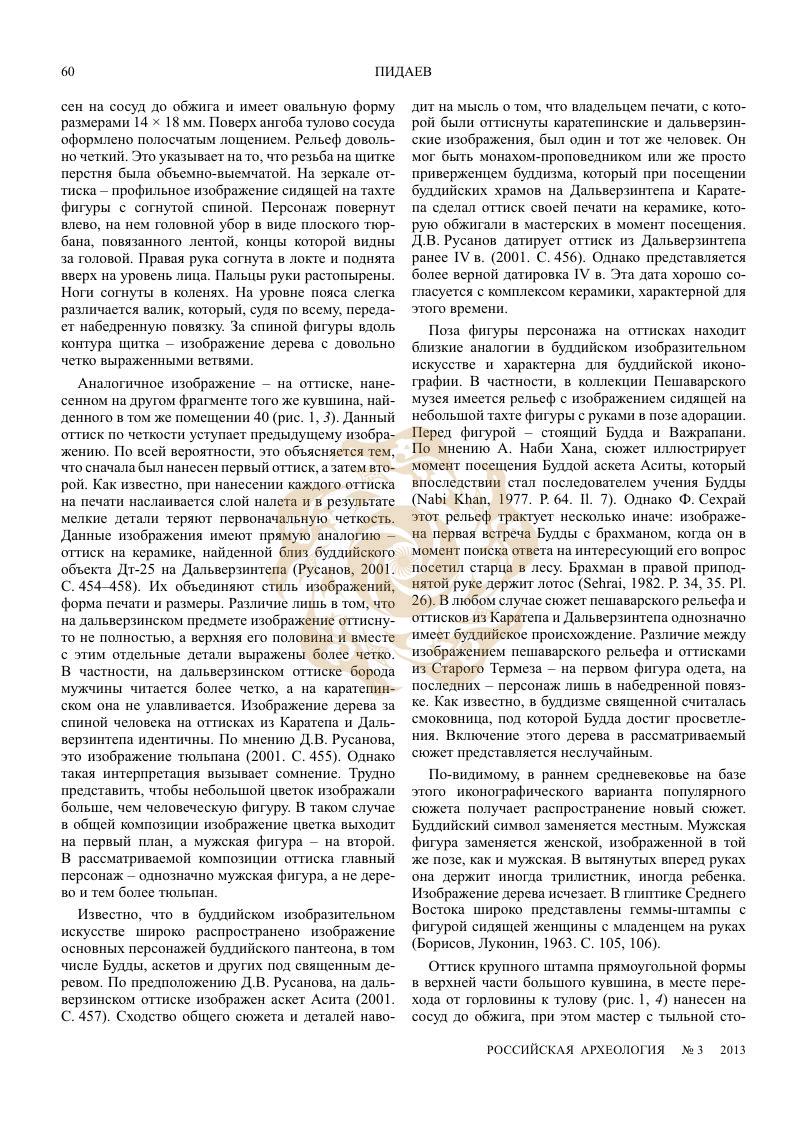 60 ПИДАЕВ

сен на сосуд до обжига и имеет овальную форму размерами 14 × 18 мм. Поверх ангоба тулово сосуда оформлено полосчатым лощением. Рельеф довольно четкий. Это указывает на то, что резьба на щитке перстня была объемно-выемчатой. На зеркале оттиска – профильное изображение сидящей на тахте фигуры с согнутой спиной. Персонаж повернут влево, на нем головной убор в виде плоского тюрбана, повязанного лентой, концы которой видны за головой. Правая рука согнута в локте и поднята вверх на уровень лица. Пальцы руки растопырены. Ноги согнуты в коленях. На уровне пояса слегка различается валик, который, судя по всему, передает набедренную повязку. За спиной фигуры вдоль контура щитка – изображение дерева с довольно четко выраженными ветвями.

Аналогичное изображение – на оттиске, нанесенном на другом фрагменте того же кувшина, найденного в том же помещении 40 (рис. 1, 3). Данный оттиск по четкости уступает предыдущему изображению. По всей вероятности, это объясняется тем, что сначала был нанесен первый оттиск, а затем второй. Как известно, при нанесении каждого оттиска на печати наслаивается слой налета и в результате мелкие детали теряют первоначальную четкость. Данные изображения имеют прямую аналогию – оттиск на керамике, найденной близ буддийского объекта Дт-25 на Дальверзинтепа (Русанов, 2001. С. 454–458). Их объединяют стиль изображений, форма печати и размеры. Различие лишь в том, что на дальверзинском предмете изображение оттиснуто не полностью, а верхняя его половина и вместе с этим отдельные детали выражены более четко. В частности, на дальверзинском оттиске борода мужчины читается более четко, а на каратепинском она не улавливается. Изображение дерева за спиной человека на оттисках из Каратепа и Дальверзинтепа идентичны. По мнению Д.В. Русанова, это изображение тюльпана (2001. С. 455). Однако такая интерпретация вызывает сомнение. Трудно представить, чтобы небольшой цветок изображали больше, чем человеческую фигуру. В таком случае в общей композиции изображение цветка выходит на первый план, а мужская фигура – на второй. В рассматриваемой композиции оттиска главный персонаж – однозначно мужская фигура, а не дерево и тем более тюльпан.

Известно, что в буддийском изобразительном искусстве широко распространено изображение основных персонажей буддийского пантеона, в том числе Будды, аскетов и других под священным деревом. По предположению Д.В. Русанова, на дальверзинском оттиске изображен аскет Асита (2001. С. 457). Сходство общего сюжета и деталей наводит на мысль о том, что владельцем печати, с которой были оттиснуты каратепинские и дальверзинские изображения, был один и тот же человек. Он мог быть монахом-проповедником или же просто приверженцем буддизма, который при посещении буддийских храмов на Дальверзинтепа и Каратепа сделал оттиск своей печати на керамике, которую обжигали в мастерских в момент посещения. Д.В. Русанов датирует оттиск из Дальверзинтепа ранее IV в. (2001. С. 456). Однако представляется более верной датировка IV в. Эта дата хорошо согласуется с комплексом керамики, характерной для этого времени.

Поза фигуры персонажа на оттисках находит близкие аналогии в буддийском изобразительном искусстве и характерна для буддийской иконографии. В частности, в коллекции Пешаварского музея имеется рельеф с изображением сидящей на небольшой тахте фигуры с руками в позе адорации. Перед фигурой – стоящий Будда и Важрапани. По мнению А. Наби Хана, сюжет иллюстрирует момент посещения Буддой аскета Аситы, который впоследствии стал последователем учения Будды (Nabi Khan, 1977. P. 64. Il. 7). Однако Ф. Сехрай этот рельеф трактует несколько иначе: изображена первая встреча Будды с брахманом, когда он в момент поиска ответа на интересующий его вопрос посетил старца в лесу. Брахман в правой приподнятой руке держит лотос (Sehrai, 1982. P. 34, 35. Pl. 26). В любом случае сюжет пешаварского рельефа и оттисков из Каратепа и Дальверзинтепа однозначно имеет буддийское происхождение. Различие между изображением пешаварского рельефа и оттисками из Старого Термеза – на первом фигура одета, на последних – персонаж лишь в набедренной повязке. Как известно, в буддизме священной считалась смоковница, под которой Будда достиг просветления. Включение этого дерева в рассматриваемый сюжет представляется неслучайным.

По-видимому, в раннем средневековье на базе этого иконографического варианта популярного сюжета получает распространение новый сюжет. Буддийский символ заменяется местным. Мужская фигура заменяется женской, изображенной в той же позе, как и мужская. В вытянутых вперед руках она держит иногда трилистник, иногда ребенка. Изображение дерева исчезает. В глиптике Среднего Востока широко представлены геммы-штампы с фигурой сидящей женщины с младенцем на руках (Борисов, Луконин, 1963. С. 105, 106).

Оттиск крупного штампа прямоугольной формы в верхней части большого кувшина, в месте перехода от горловины к тулову (рис. 1, 4) нанесен на сосуд до обжига, при этом мастер с тыльной сто-

РОССИЙСКАЯ АРХЕОЛОГИЯ № 3 2013